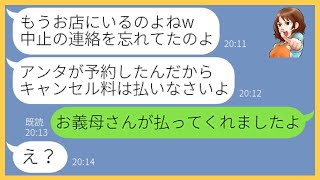 もうお店にいるのよねw
中止の連絡を忘れてたのよ
20:11

アンタが予約したんだから
キャンセル料は払いなさいよ
20:12

既読
20:13
お義母さんが払ってくれましたよ

え？
20:14